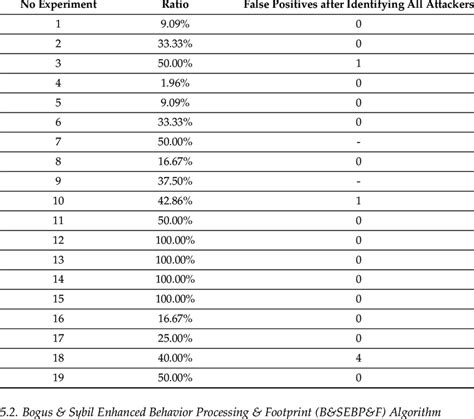 | No Experiment | Ratio | False Positives after Identifying All Attackers |
|---|---|---|
| 1 | 9.09% | 0 |
| 2 | 33.33% | 0 |
| 3 | 50.00% | 1 |
| 4 | 1.96% | 0 |
| 5 | 9.09% | 0 |
| 6 | 33.33% | 0 |
| 7 | 50.00% | - |
| 8 | 16.67% | 0 |
| 9 | 37.50% | - |
| 10 | 42.86% | 1 |
| 11 | 50.00% | 0 |
| 12 | 100.00% | 0 |
| 13 | 100.00% | 0 |
| 14 | 100.00% | 0 |
| 15 | 100.00% | 0 |
| 16 | 16.67% | 0 |
| 17 | 25.00% | 0 |
| 18 | 40.00% | 4 |
| 19 | 50.00% | 0 |

5.2. Bogus & Sybil Enhanced Behavior Processing & Footprint (B&SEBP&F) Algorithm